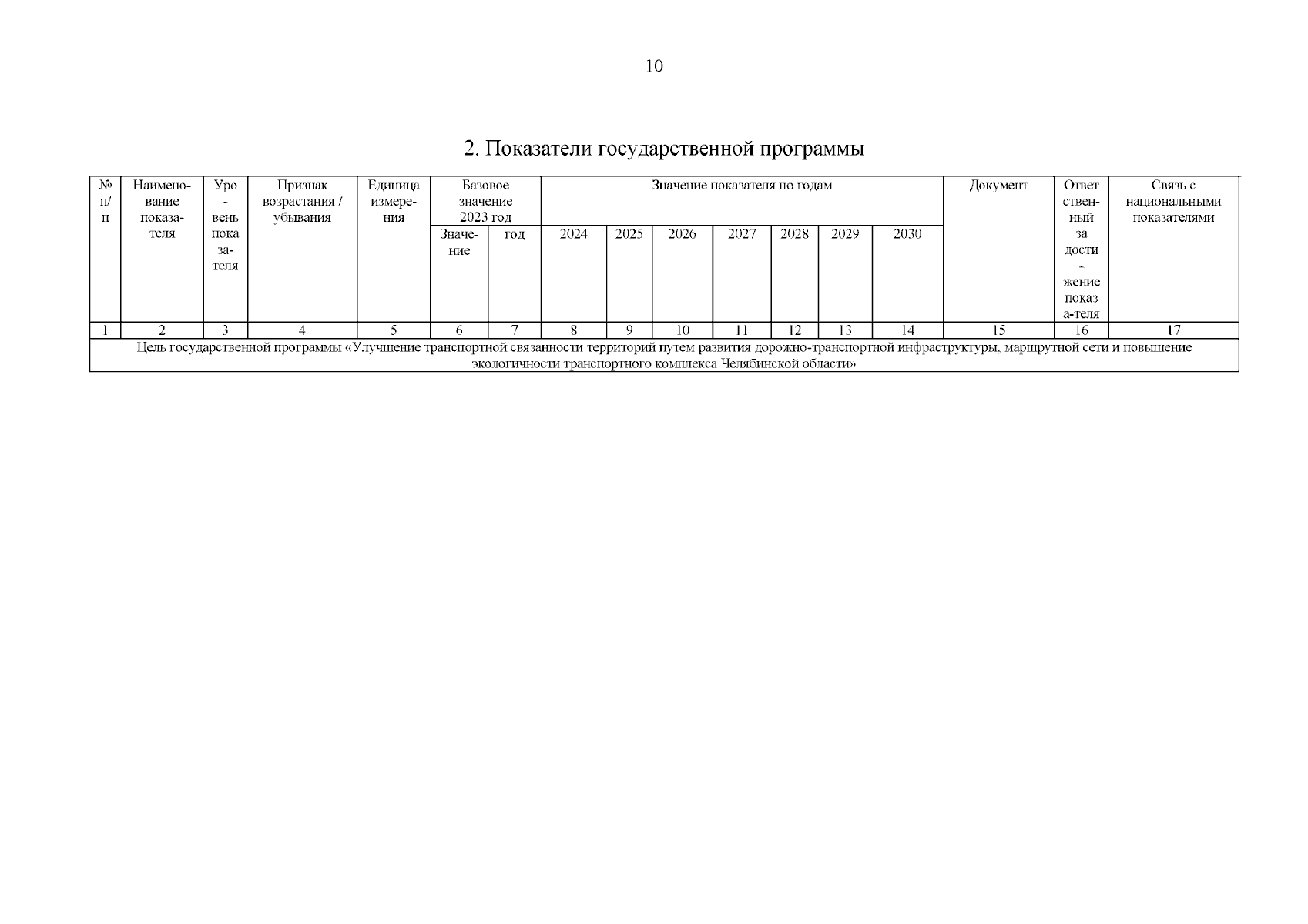 10

2. Показатели государственной программы

| № п/п | Наименование показателя | Уровень показателя | Признак возрастания / убывания | Единица измерения | Базовое значение 2023 год | | Значение показателя по годам | | | | | | | Документ | Ответственный за достижение показателя | Связь с национальными показателями |
|---|---|---|---|---|---|---|---|---|---|---|---|---|---|---|---|---|
| | | | | | Значение | год | 2024 | 2025 | 2026 | 2027 | 2028 | 2029 | 2030 | | | |
| 1 | 2 | 3 | 4 | 5 | 6 | 7 | 8 | 9 | 10 | 11 | 12 | 13 | 14 | 15 | 16 | 17 |
| Цель государственной программы «Улучшение транспортной связанности территорий путем развития дорожно-транспортной инфраструктуры, маршрутной сети и повышение экологичности транспортного комплекса Челябинской области» | | | | | | | | | | | | | | | | |